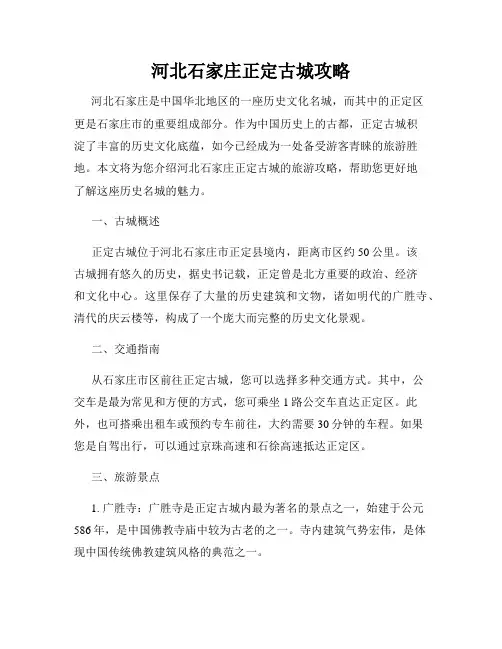 河北石家庄正定古城攻略

河北石家庄是中国华北地区的一座历史文化名城，而其中的正定区更是石家庄市的重要组成部分。作为中国历史上的古都，正定古城积淀了丰富的历史文化底蕴，如今已经成为一处备受游客青睐的旅游胜地。本文将为您介绍河北石家庄正定古城的旅游攻略，帮助您更好地了解这座历史名城的魅力。

一、古城概述

正定古城位于河北石家庄市正定县境内，距离市区约50公里。该古城拥有悠久的历史，据史书记载，正定曾是北方重要的政治、经济和文化中心。这里保存了大量的历史建筑和文物，诸如明代的广胜寺、清代的庆云楼等，构成了一个庞大而完整的历史文化景观。

二、交通指南

从石家庄市区前往正定古城，您可以选择多种交通方式。其中，公交车是最为常见和方便的方式，您可乘坐1路公交车直达正定区。此外，也可搭乘出租车或预约专车前往，大约需要30分钟的车程。如果您是自驾出行，可以通过京珠高速和石徐高速抵达正定区。

三、旅游景点

1. 广胜寺：广胜寺是正定古城内最为著名的景点之一，始建于公元586年，是中国佛教寺庙中较为古老的之一。寺内建筑气势宏伟，是体现中国传统佛教建筑风格的典范之一。